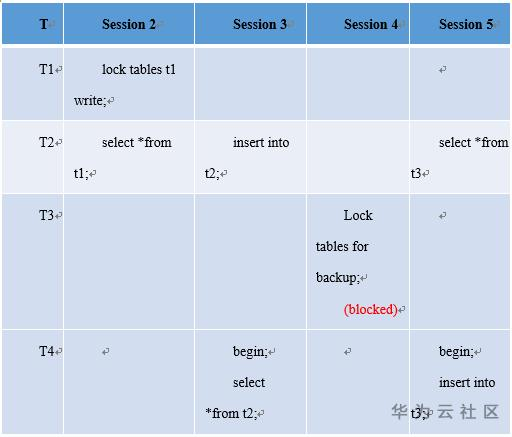 | T | Session 2 | Session 3 | Session 4 | Session 5 |
|---|---|---|---|---|
| T1 | lock tables t1 write; | | | |
| T2 | select *from t1; | insert into t2; | | select *from t3 |
| T3 | | | Lock tables for backup; (blocked) | |
| T4 | | begin; select *from t2; | | begin; insert into t3; |

华为云社区